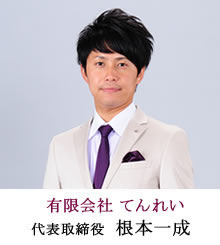 有限会社 てんれい
代表取締役 根本一成